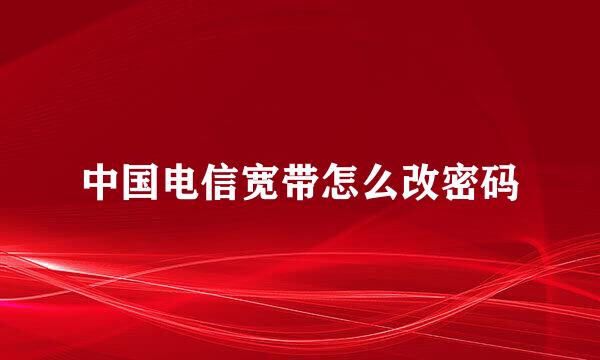 中国电信宽带怎么改密码